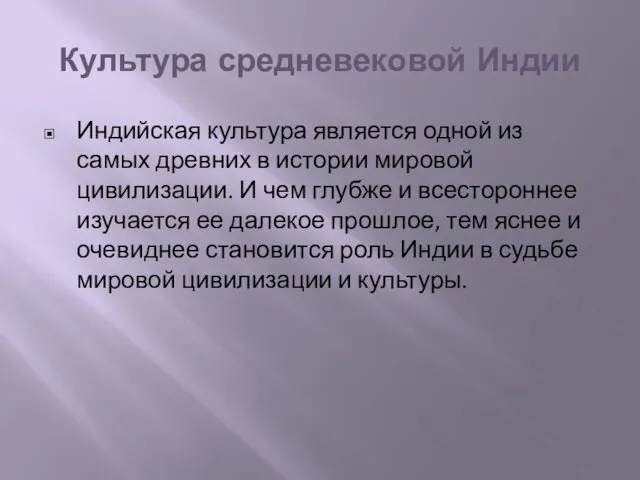 Культура средневековой Индии

Индийская культура является одной из самых древних в истории мировой цивилизации. И чем глубже и всестороннее изучается ее далекое прошлое, тем яснее и очевиднее становится роль Индии в судьбе мировой цивилизации и культуры.